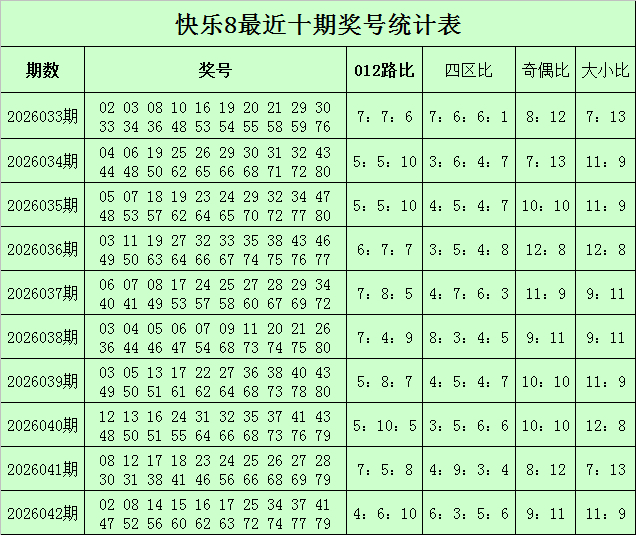 快乐8最近十期奖号统计表

| 期数 | 奖号 | 012路比 | 四区比 | 奇偶比 | 大小比 |
|---|---|---|---|---|---|
| 2026033期 | 02 03 08 10 16 19 20 21 29 30 33 34 36 48 53 54 55 58 59 76 | 7：7：6 | 7：6：6：1 | 8：12 | 7：13 |
| 2026034期 | 04 06 19 25 26 29 30 31 32 43 44 48 50 62 65 66 68 71 72 80 | 5：5：10 | 3：6：4：7 | 7：13 | 11：9 |
| 2026035期 | 05 07 18 19 23 24 29 32 34 47 48 53 57 62 64 65 70 72 77 80 | 5：5：10 | 4：5：4：7 | 10：10 | 11：9 |
| 2026036期 | 03 11 19 27 32 33 35 38 43 46 49 50 63 64 66 67 74 75 76 77 | 6：7：7 | 3：5：4：8 | 12：8 | 12：8 |
| 2026037期 | 06 07 08 17 24 25 27 28 29 34 40 41 49 53 57 58 60 67 69 72 | 7：8：5 | 4：7：6：3 | 11：9 | 9：11 |
| 2026038期 | 03 04 05 06 07 09 11 20 21 26 36 44 46 47 54 68 73 74 75 80 | 7：4：9 | 8：3：4：5 | 9：11 | 9：11 |
| 2026039期 | 03 05 13 17 22 27 36 38 40 43 49 50 51 61 62 64 68 73 78 80 | 5：8：7 | 4：5：4：7 | 10：10 | 11：9 |
| 2026040期 | 12 13 16 24 31 32 35 37 41 43 48 50 51 55 64 66 68 73 76 79 | 5：10：5 | 3：5：6：6 | 10：10 | 12：8 |
| 2026041期 | 08 12 17 18 23 24 25 26 27 28 30 31 38 41 46 56 66 68 69 79 | 7：5：8 | 4：9：3：4 | 8：12 | 7：13 |
| 2026042期 | 02 08 14 15 16 17 25 34 37 41 47 52 56 60 62 63 72 74 77 79 | 4：6：10 | 6：3：5：6 | 9：11 | 11：9 |